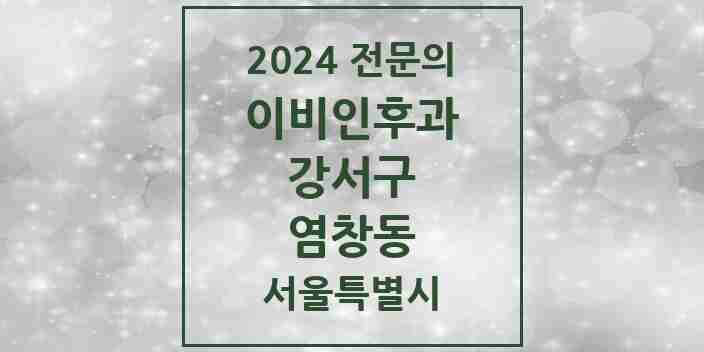 2024 전문의
이비인후과
강서구
염창동
서울특별시